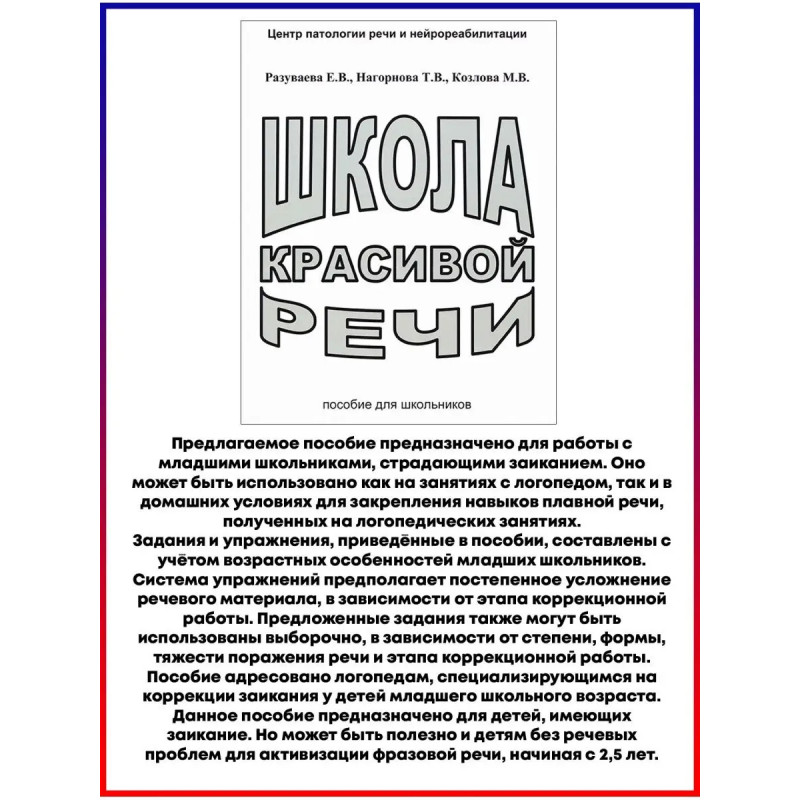 Центр патологии речи и нейрореабилитации

Разуваева Е.В., Нагорнова Т.В., Козлова М.В.

ШКОЛА
КРАСИВОЙ
РЕЧИ

пособие для школьников

Предлагаемое пособие предназначено для работы с младшими школьниками, страдающими заиканием. Оно может быть использовано как на занятиях с логопедом, так и в домашних условиях для закрепления навыков плавной речи, полученных на логопедических занятиях.

Задания и упражнения, приведённые в пособии, составлены с учётом возрастных особенностей младших школьников.

Система упражнений предполагает постепенное усложнение речевого материала, в зависимости от этапа коррекционной работы. Предложенные задания также могут быть использованы выборочно, в зависимости от степени, формы, тяжести поражения речи и этапа коррекционной работы.

Пособие адресовано логопедам, специализирующимся на коррекции заикания у детей младшего школьного возраста.

Данное пособие предназначено для детей, имеющих заикание. Но может быть полезно и детям без речевых проблем для активизации фразовой речи, начиная с 2,5 лет.